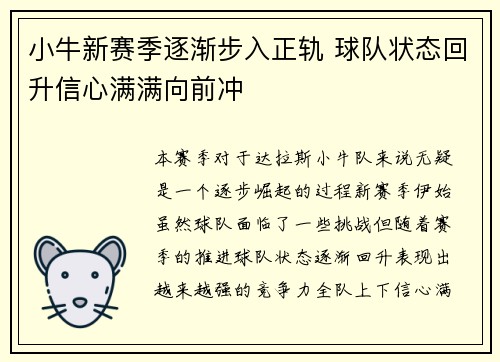 小牛新赛季逐渐步入正轨 球队状态回升信心满满向前冲

本赛季对于达拉斯小牛队来说无疑是一个逐步崛起的过程新赛季伊始虽然球队面临了一些挑战但随着赛季的推进球队状态逐渐回升表现出越来越强的竞争力全队上下信心满